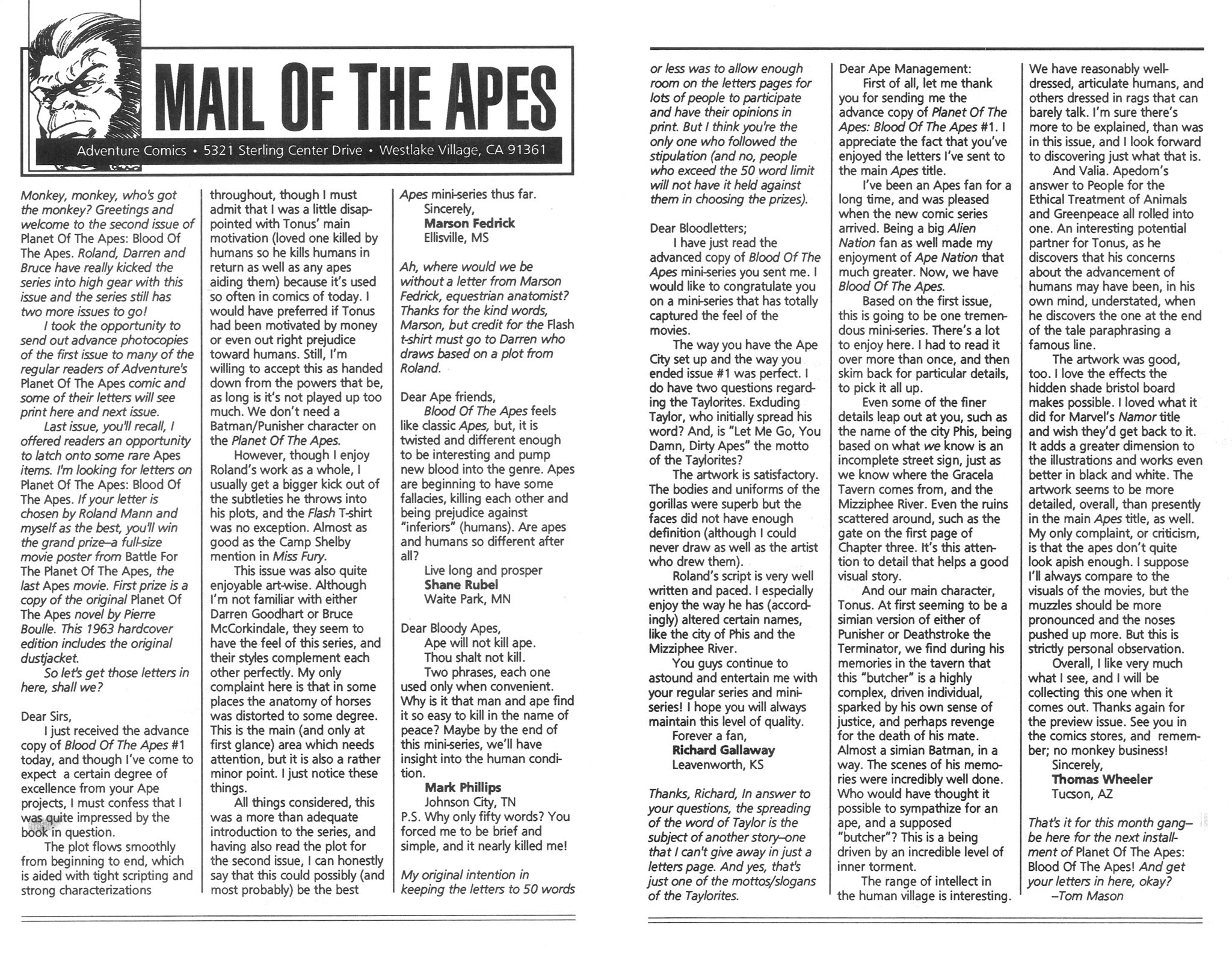 MAIL OF THE APES

Adventure Comics • 5321 Sterling Center Drive • Westlake Village, CA 91361

Monkey, monkey, who's got the monkey? Greetings and welcome to the second issue of Planet Of The Apes: Blood Of The Apes. Roland, Darren and Bruce have really kicked the series into high gear with this issue and the series still has two more issues to go!

I took the opportunity to send out advance photocopies of the first issue to many of the regular readers of Adventure's Planet Of The Apes comic and some of their letters will see print here and next issue.

Last issue, you'll recall, I offered readers an opportunity to latch onto some rare Apes items. I'm looking for letters on Planet Of The Apes: Blood Of The Apes. If your letter is chosen by Roland Mann and myself as the best, you'll win the grand prize–a full-size movie poster from Battle For The Planet Of The Apes, the last Apes movie. First prize is a copy of the original Planet Of The Apes novel by Pierre Boulle. This 1963 hardcover edition includes the original dustjacket.

So let's get those letters in here, shall we?

Dear Sirs,

I just received the advance copy of Blood Of The Apes #1 today, and though I've come to expect a certain degree of excellence from your Ape projects, I must confess that I was quite impressed by the book in question.

The plot flows smoothly from beginning to end, which is aided with tight scripting and strong characterizations throughout, though I must admit that I was a little disappointed with Tonus' main motivation (loved one killed by humans so he kills humans in return as well as any apes aiding them) because it's used so often in comics of today. I would have preferred if Tonus had been motivated by money or even out right prejudice toward humans. Still, I'm willing to accept this as handed down from the powers that be, as long is it's not played up too much. We don't need a Batman/Punisher character on the Planet Of The Apes.

However, though I enjoy Roland's work as a whole, I usually get a bigger kick out of the subtleties he throws into his plots, and the Flash T-shirt was no exception. Almost as good as the Camp Shelby mention in Miss Fury.

This issue was also quite enjoyable art-wise. Although I'm not familiar with either Darren Goodhart or Bruce McCorkindale, they seem to have the feel of this series, and their styles complement each other perfectly. My only complaint here is that in some places the anatomy of horses was distorted to some degree. This is the main (and only at first glance) area which needs attention, but it is also a rather minor point. I just notice these things.

All things considered, this was a more than adequate introduction to the series, and having also read the plot for the second issue, I can honestly say that this could possibly (and most probably) be the best Apes mini-series thus far.

Sincerely,
Marson Fedrick
Ellisville, MS

Ah, where would we be without a letter from Marson Fedrick, equestrian anatomist? Thanks for the kind words, Marson, but credit for the Flash t-shirt must go to Darren who draws based on a plot from Roland.

Dear Ape friends,

Blood Of The Apes feels like classic Apes, but, it is twisted and different enough to be interesting and pump new blood into the genre. Apes are beginning to have some fallacies, killing each other and being prejudice against "inferiors" (humans). Are apes and humans so different after all?

Live long and prosper
Shane Rubel
Waite Park, MN

Dear Bloody Apes,

Ape will not kill ape.
Thou shalt not kill.
Two phrases, each one used only when convenient. Why is it that man and ape find it so easy to kill in the name of peace? Maybe by the end of this mini-series, we'll have insight into the human condition.

Mark Phillips
Johnson City, TN
P.S. Why only fifty words? You forced me to be brief and simple, and it nearly killed me!

My original intention in keeping the letters to 50 words or less was to allow enough room on the letters pages for lots of people to participate and have their opinions in print. But I think you're the only one who followed the stipulation (and no, people who exceed the 50 word limit will not have it held against them in choosing the prizes).

Dear Bloodletters;

I have just read the advanced copy of Blood Of The Apes mini-series you sent me. I would like to congratulate you on a mini-series that has totally captured the feel of the movies.

The way you have the Ape City set up and the way you ended issue #1 was perfect. I do have two questions regarding the Taylorites. Excluding Taylor, who initially spread his word? And, is "Let Me Go, You Damn, Dirty Apes" the motto of the Taylorites?

The artwork is satisfactory. The bodies and uniforms of the gorillas were superb but the faces did not have enough definition (although I could never draw as well as the artist who drew them).

Roland's script is very well written and paced. I especially enjoy the way he has (accordingly) altered certain names, like the city of Phis and the Mizziphee River.

You guys continue to astound and entertain me with your regular series and mini-series! I hope you will always maintain this level of quality.

Forever a fan,
Richard Gallaway
Leavenworth, KS

Thanks, Richard, In answer to your questions, the spreading of the word of Taylor is the subject of another story–one that I can't give away in just a letters page. And yes, that's just one of the mottos/slogans of the Taylorites.

Dear Ape Management:

First of all, let me thank you for sending me the advance copy of Planet Of The Apes: Blood Of The Apes #1. I appreciate the fact that you've enjoyed the letters I've sent to the main Apes title.

I've been an Apes fan for a long time, and was pleased when the new comic series arrived. Being a big Alien Nation fan as well made my enjoyment of Ape Nation that much greater. Now, we have Blood Of The Apes.

Based on the first issue, this is going to be one tremendous mini-series. There's a lot to enjoy here. I had to read it over more than once, and then skim back for particular details, to pick it all up.

Even some of the finer details leap out at you, such as the name of the city Phis, being based on what we know is an incomplete street sign, just as we know where the Gracela Tavern comes from, and the Mizziphee River. Even the ruins scattered around, such as the gate on the first page of Chapter three. It's this attention to detail that helps a good visual story.

And our main character, Tonus. At first seeming to be a simian version of either of Punisher or Deathstroke the Terminator, we find during his memories in the tavern that this "butcher" is a highly complex, driven individual, sparked by his own sense of justice, and perhaps revenge for the death of his mate. Almost a simian Batman, in a way. The scenes of his memories were incredibly well done. Who would have thought it possible to sympathize for an ape, and a supposed "butcher"? This is a being driven by an incredible level of inner torment.

The range of intellect in the human village is interesting. We have reasonably well-dressed, articulate humans, and others dressed in rags that can barely talk. I'm sure there's more to be explained, than was in this issue, and I look forward to discovering just what that is.

And Valia. Apedom's answer to People for the Ethical Treatment of Animals and Greenpeace all rolled into one. An interesting potential partner for Tonus, as he discovers that his concerns about the advancement of humans may have been, in his own mind, understated, when he discovers the one at the end of the tale paraphrasing a famous line.

The artwork was good, too. I love the effects the hidden shade bristol board makes possible. I loved what it did for Marvel's Namor title and wish they'd get back to it. It adds a greater dimension to the illustrations and works even better in black and white. The artwork seems to be more detailed, overall, than presently in the main Apes title, as well. My only complaint, or criticism, is that the apes don't quite look apish enough. I suppose I'll always compare to the visuals of the movies, but the muzzles should be more pronounced and the noses pushed up more. But this is strictly personal observation.

Overall, I like very much what I see, and I will be collecting this one when it comes out. Thanks again for the preview issue. See you in the comics stores, and remember; no monkey business!

Sincerely,
Thomas Wheeler
Tucson, AZ

That's it for this month gang–be here for the next installment of Planet Of The Apes: Blood Of The Apes! And get your letters in here, okay?
–Tom Mason